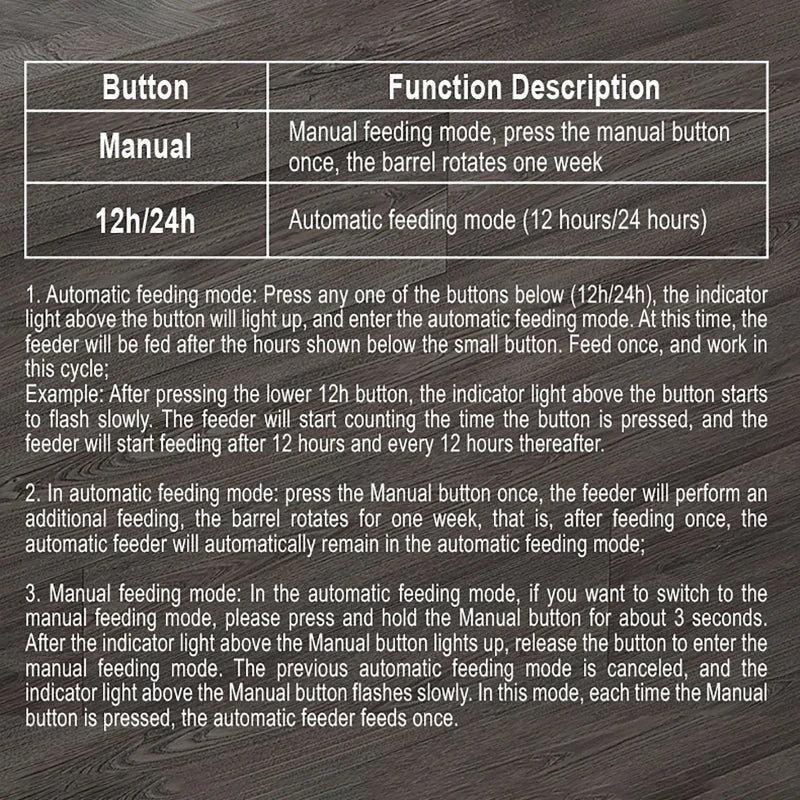 | Button | Function Description |
|---|---|
| Manual | Manual feeding mode, press the manual button once, the barrel rotates one week |
| 12h/24h | Automatic feeding mode (12 hours/24 hours) |

1. Automatic feeding mode: Press any one of the buttons below (12h/24h), the indicator light above the button will light up, and enter the automatic feeding mode. At this time, the feeder will be fed after the hours shown below the small button. Feed once, and work in this cycle;
Example: After pressing the lower 12h button, the indicator light above the button starts to flash slowly. The feeder will start counting the time the button is pressed, and the feeder will start feeding after 12 hours and every 12 hours thereafter.

2. In automatic feeding mode: press the Manual button once, the feeder will perform an additional feeding, the barrel rotates for one week, that is, after feeding once, the automatic feeder will automatically remain in the automatic feeding mode;

3. Manual feeding mode: In the automatic feeding mode, if you want to switch to the manual feeding mode, please press and hold the Manual button for about 3 seconds. After the indicator light above the Manual button lights up, release the button to enter the manual feeding mode. The previous automatic feeding mode is canceled, and the indicator light above the Manual button flashes slowly. In this mode, each time the Manual button is pressed, the automatic feeder feeds once.